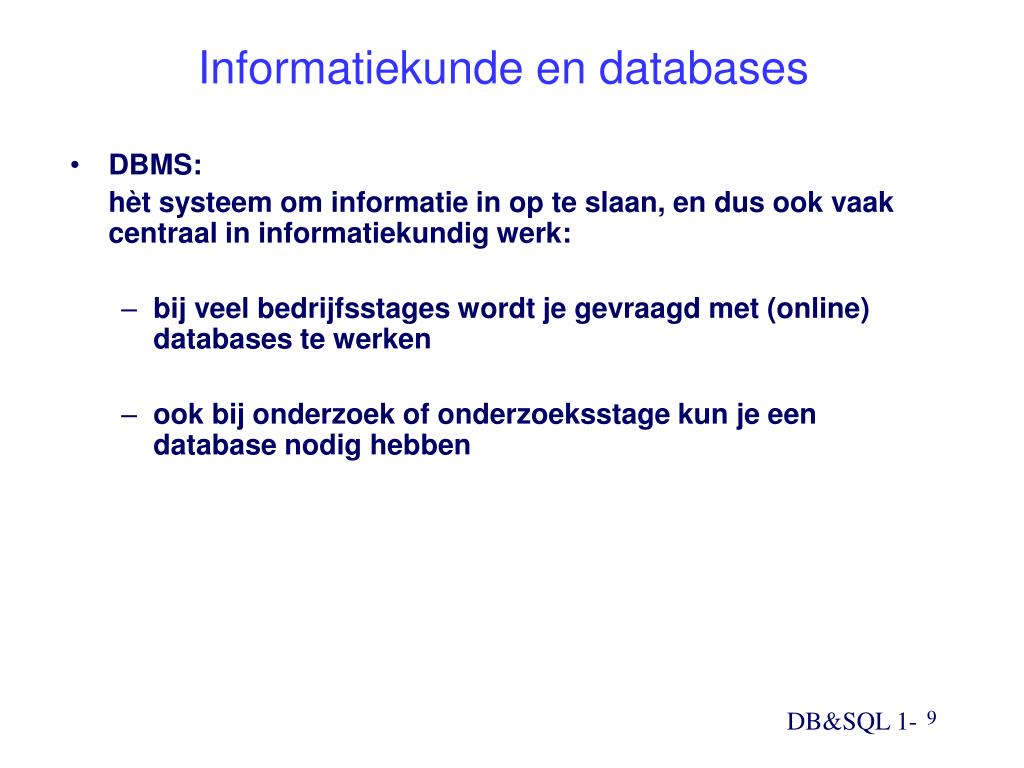 Informatiekunde en databases

• DBMS:
hèt systeem om informatie in op te slaan, en dus ook vaak centraal in informatiekundig werk:

– bij veel bedrijfsstages wordt je gevraagd met (online) databases te werken

– ook bij onderzoek of onderzoeksstage kun je een database nodig hebben

DB&SQL 1- 9